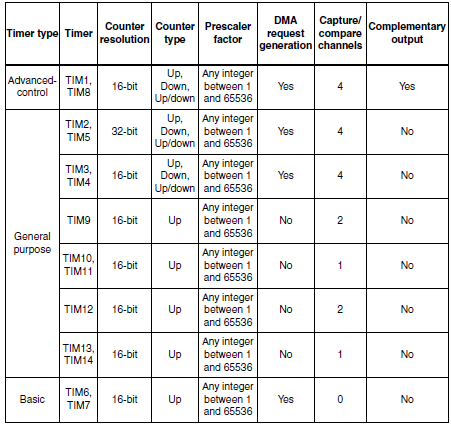 | Timer type | Timer | Counter resolution | Counter type | Prescaler factor | DMA request generation | Capture/ compare channels | Complementary output |
|---|---|---|---|---|---|---|---|
| Advanced-control | TIM1, TIM8 | 16-bit | Up, Down, Up/down | Any integer between 1 and 65536 | Yes | 4 | Yes |
| General purpose | TIM2, TIM5 | 32-bit | Up, Down, Up/down | Any integer between 1 and 65536 | Yes | 4 | No |
| | TIM3, TIM4 | 16-bit | Up, Down, Up/down | Any integer between 1 and 65536 | Yes | 4 | No |
| | TIM9 | 16-bit | Up | Any integer between 1 and 65536 | No | 2 | No |
| | TIM10, TIM11 | 16-bit | Up | Any integer between 1 and 65536 | No | 1 | No |
| | TIM12 | 16-bit | Up | Any integer between 1 and 65536 | No | 2 | No |
| | TIM13, TIM14 | 16-bit | Up | Any integer between 1 and 65536 | No | 1 | No |
| Basic | TIM6, TIM7 | 16-bit | Up | Any integer between 1 and 65536 | Yes | 0 | No |